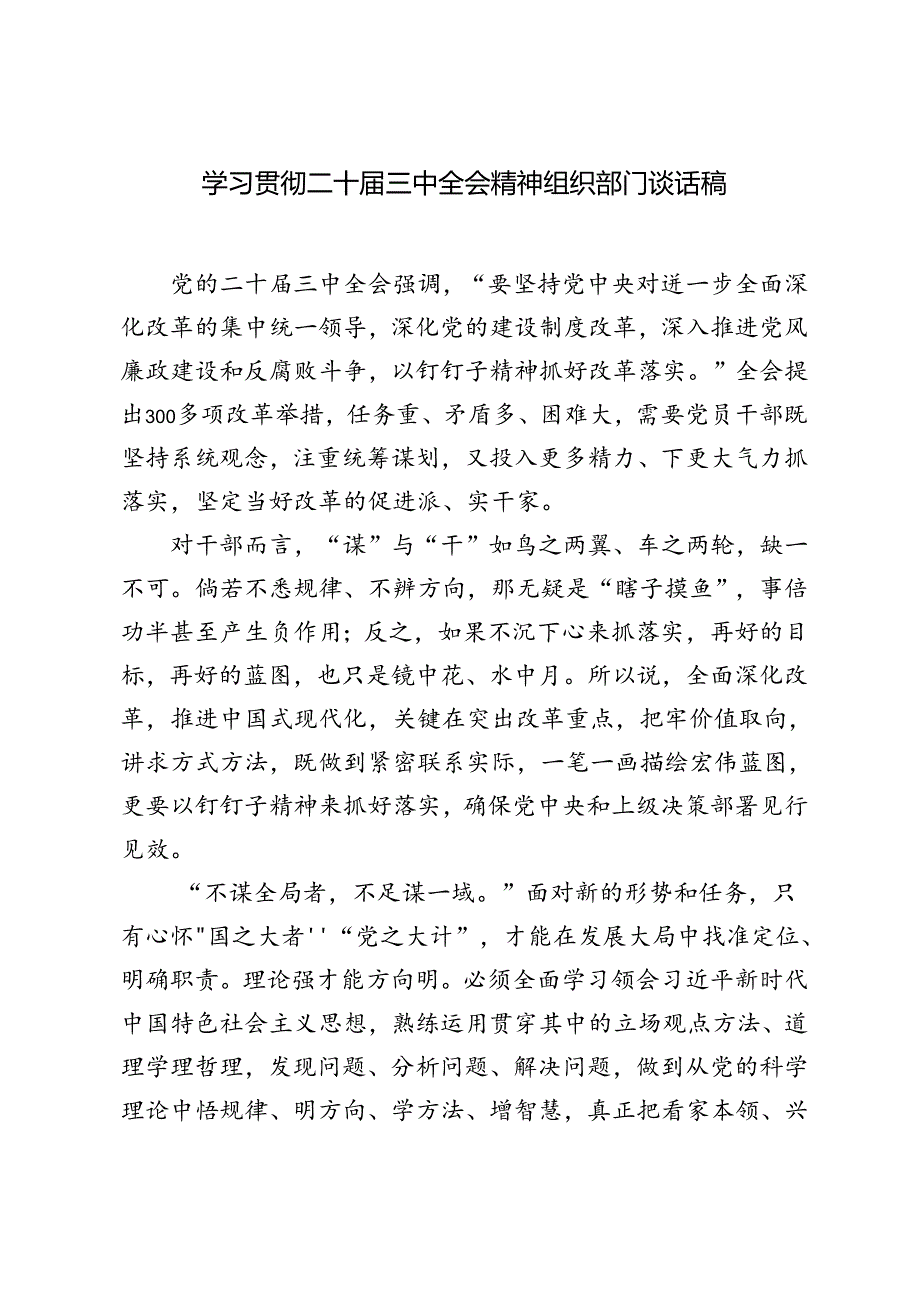 学习贯彻二十届三中全会精神组织部门谈话稿

党的二十届三中全会强调，“要坚持党中央对进一步全面深化改革的集中统一领导，深化党的建设制度改革，深入推进党风廉政建设和反腐败斗争，以钉钉子精神抓好改革落实。”全会提出300多项改革举措，任务重、矛盾多、困难大，需要党员干部既坚持系统观念，注重统筹谋划，又投入更多精力、下更大气力抓落实，坚定当好改革的促进派、实干家。

对干部而言，“谋”与“干”如鸟之两翼、车之两轮，缺一不可。倘若不悉规律、不辨方向，那无疑是“瞎子摸鱼”，事倍功半甚至产生负作用；反之，如果不沉下心来抓落实，再好的目标，再好的蓝图，也只是镜中花、水中月。所以说，全面深化改革，推进中国式现代化，关键在突出改革重点，把牢价值取向，讲求方式方法，既做到紧密联系实际，一笔一画描绘宏伟蓝图，更要以钉钉子精神来抓好落实，确保党中央和上级决策部署见行见效。

“不谋全局者，不足谋一域。”面对新的形势和任务，只有心怀"国之大者''“党之大计”，才能在发展大局中找准定位、明确职责。理论强才能方向明。必须全面学习领会习近平新时代中国特色社会主义思想，熟练运用贯穿其中的立场观点方法、道理学理哲理，发现问题、分析问题、解决问题，做到从党的科学理论中悟规律、明方向、学方法、增智慧，真正把看家本领、兴